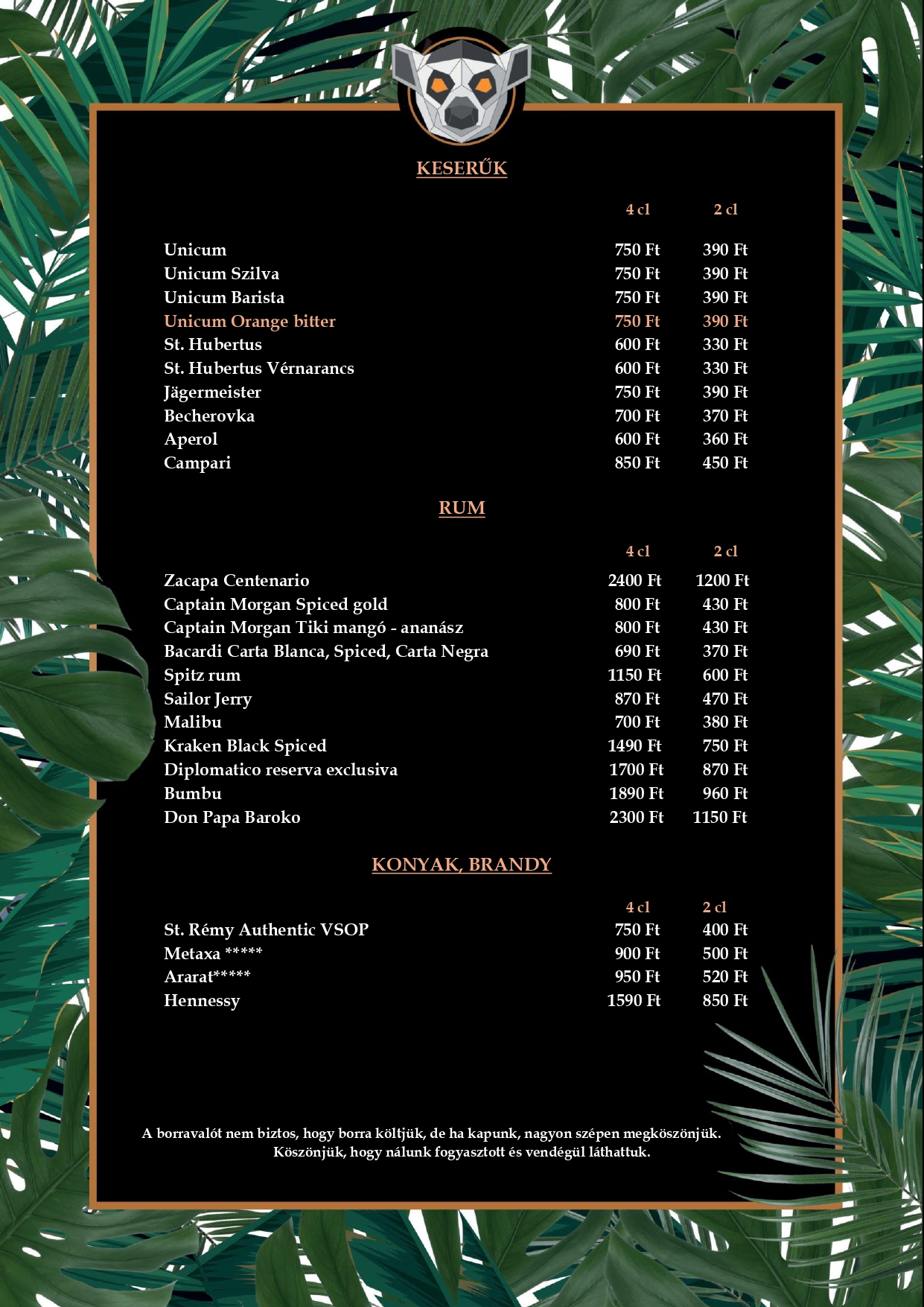 KESERŰK

| | 4 cl | 2 cl |
|---|---|---|
| Unicum | 750 Ft | 390 Ft |
| Unicum Szilva | 750 Ft | 390 Ft |
| Unicum Barista | 750 Ft | 390 Ft |
| Unicum Orange bitter | 750 Ft | 390 Ft |
| St. Hubertus | 600 Ft | 330 Ft |
| St. Hubertus Vérnarancs | 600 Ft | 330 Ft |
| Jägermeister | 750 Ft | 390 Ft |
| Becherovka | 700 Ft | 370 Ft |
| Aperol | 600 Ft | 360 Ft |
| Campari | 850 Ft | 450 Ft |

RUM

| | 4 cl | 2 cl |
|---|---|---|
| Zacapa Centenario | 2400 Ft | 1200 Ft |
| Captain Morgan Spiced gold | 800 Ft | 430 Ft |
| Captain Morgan Tiki mangó - ananász | 800 Ft | 430 Ft |
| Bacardi Carta Blanca, Spiced, Carta Negra | 690 Ft | 370 Ft |
| Spitz rum | 1150 Ft | 600 Ft |
| Sailor Jerry | 870 Ft | 470 Ft |
| Malibu | 700 Ft | 380 Ft |
| Kraken Black Spiced | 1490 Ft | 750 Ft |
| Diplomatico reserva exclusiva | 1700 Ft | 870 Ft |
| Bumbu | 1890 Ft | 960 Ft |
| Don Papa Baroko | 2300 Ft | 1150 Ft |

KONYAK, BRANDY

| | 4 cl | 2 cl |
|---|---|---|
| St. Rémy Authentic VSOP | 750 Ft | 400 Ft |
| Metaxa ***** | 900 Ft | 500 Ft |
| Ararat***** | 950 Ft | 520 Ft |
| Hennessy | 1590 Ft | 850 Ft |

A borravalót nem biztos, hogy borra költjük, de ha kapunk, nagyon szépen megköszönjük.
Köszönjük, hogy nálunk fogyasztott és vendégül láthattuk.